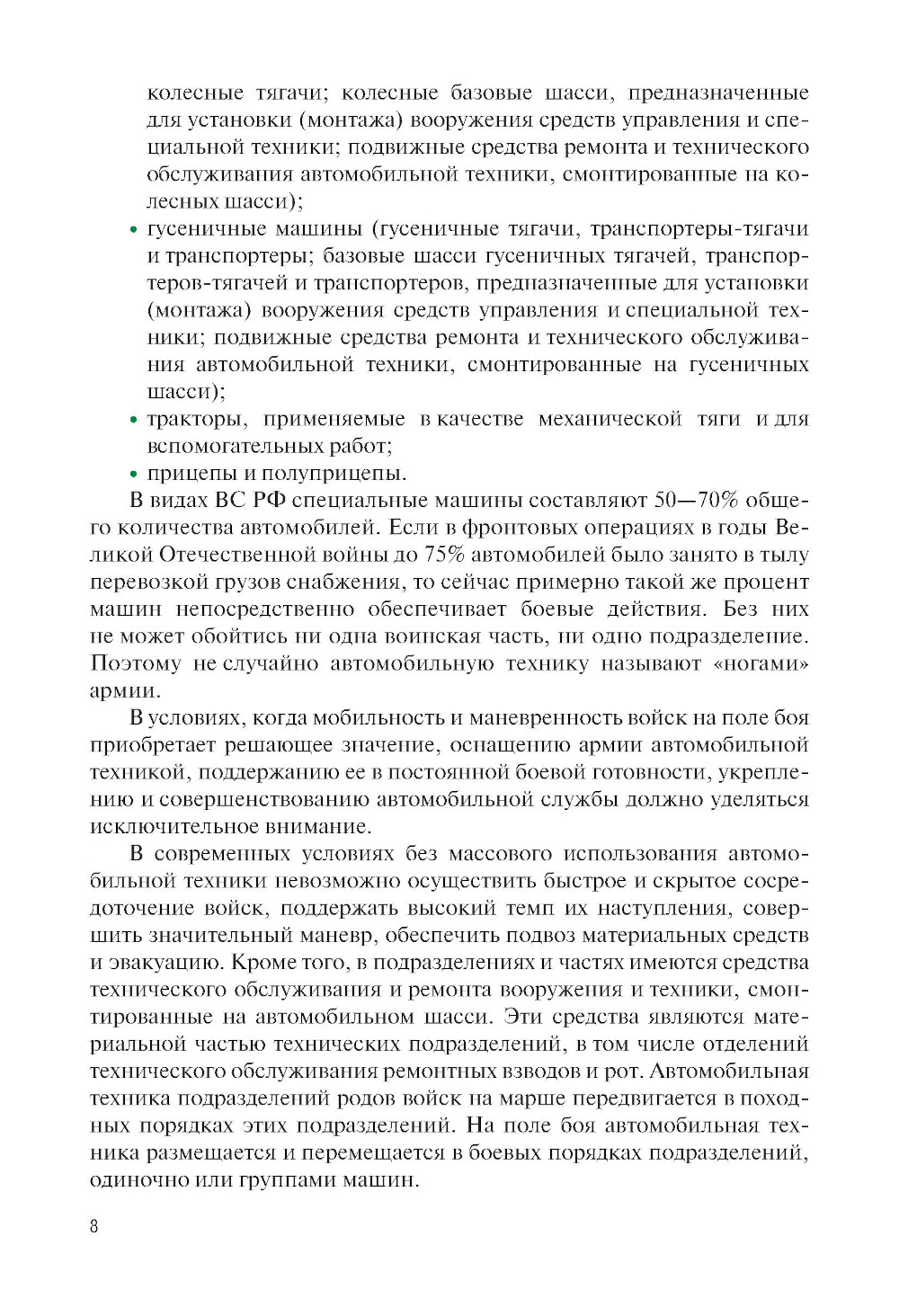 колесные тягачи; колесные базовые шасси, предназначенные для установки (монтажа) вооружения средств управления и специальной техники; подвижные средства ремонта и технического обслуживания автомобильной техники, смонтированные на колесных шасси);

• гусеничные машины (гусеничные тягачи, транспортеры-тягачи и транспортеры; базовые шасси гусеничных тягачей, транспортеров-тягачей и транспортеров, предназначенные для установки (монтажа) вооружения средств управления и специальной техники; подвижные средства ремонта и технического обслуживания автомобильной техники, смонтированные на гусеничных шасси);

• тракторы, применяемые в качестве механической тяги и для вспомогательных работ;

• прицепы и полуприцепы.

В видах ВС РФ специальные машины составляют 50—70% общего количества автомобилей. Если в фронтовых операциях в годы Великой Отечественной войны до 75% автомобилей было занято в тылу перевозкой грузов снабжения, то сейчас примерно такой же процент машин непосредственно обеспечивает боевые действия. Без них не может обойтись ни одна воинская часть, ни одно подразделение. Поэтому не случайно автомобильную технику называют «ногами» армии.

В условиях, когда мобильность и маневренность войск на поле боя приобретает решающее значение, оснащению армии автомобильной техникой, поддержанию ее в постоянной боевой готовности, укреплению и совершенствованию автомобильной службы должно уделяться исключительное внимание.

В современных условиях без массового использования автомобильной техники невозможно осуществить быстрое и скрытое сосредоточение войск, поддержать высокий темп их наступления, совершить значительный маневр, обеспечить подвоз материальных средств и эвакуацию. Кроме того, в подразделениях и частях имеются средства технического обслуживания и ремонта вооружения и техники, смонтированные на автомобильном шасси. Эти средства являются материальной частью технических подразделений, в том числе отделений технического обслуживания ремонтных взводов и рот. Автомобильная техника подразделений родов войск на марше передвигается в походных порядках этих подразделений. На поле боя автомобильная техника размещается и перемещается в боевых порядках подразделений, одиночно или группами машин.

8